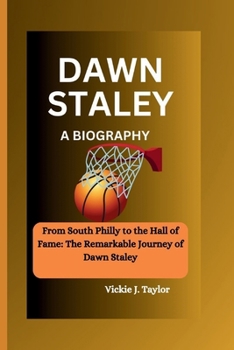 DAWN STALEY

A BIOGRAPHY

From South Philly to the Hall of Fame: The Remarkable Journey of Dawn Staley

Vickie J. Taylor